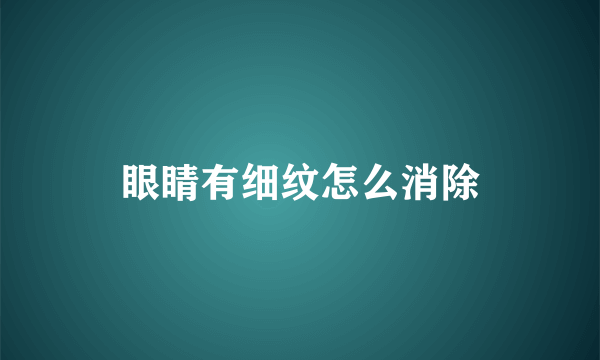 眼睛有细纹怎么消除